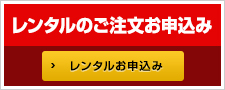 レンタルのご注文お申込み

› レンタルお申込み